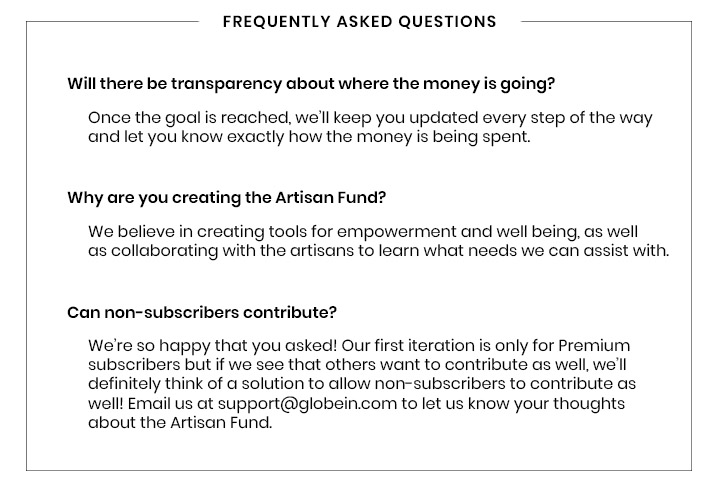 FREQUENTLY ASKED QUESTIONS

Will there be transparency about where the money is going?

Once the goal is reached, we'll keep you updated every step of the way and let you know exactly how the money is being spent.

Why are you creating the Artisan Fund?

We believe in creating tools for empowerment and well being, as well as collaborating with the artisans to learn what needs we can assist with.

Can non-subscribers contribute?

We're so happy that you asked! Our first iteration is only for Premium subscribers but if we see that others want to contribute as well, we'll definitely think of a solution to allow non-subscribers to contribute as well! Email us at support@globein.com to let us know your thoughts about the Artisan Fund.